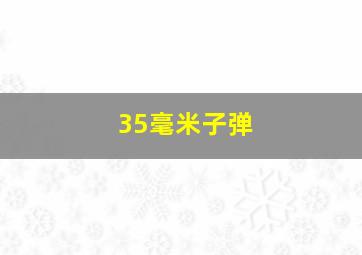 35毫米子弹